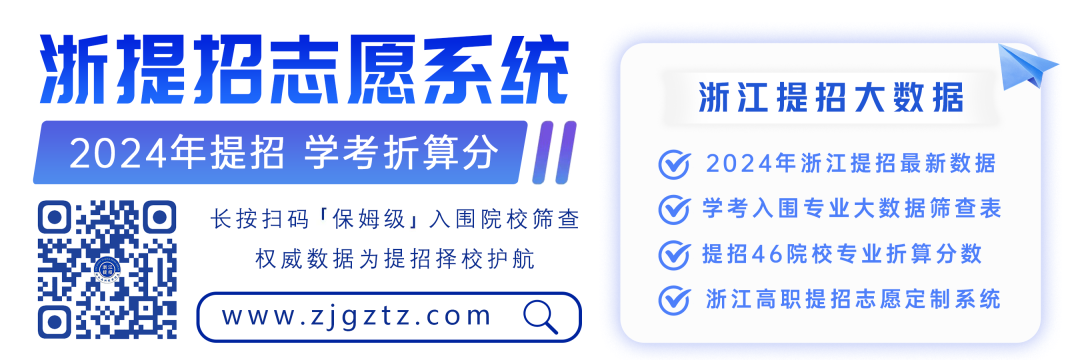 浙提招志愿系统

2024年提招 学考折算分

长按扫码「保姆级」入围院校筛查
权威数据为提招择校护航

www.zjgztz.com

浙江提招大数据

2024年浙江提招最新数据

学考入围专业大数据筛查表

提招46院校专业折算分数

浙江高职提招志愿定制系统